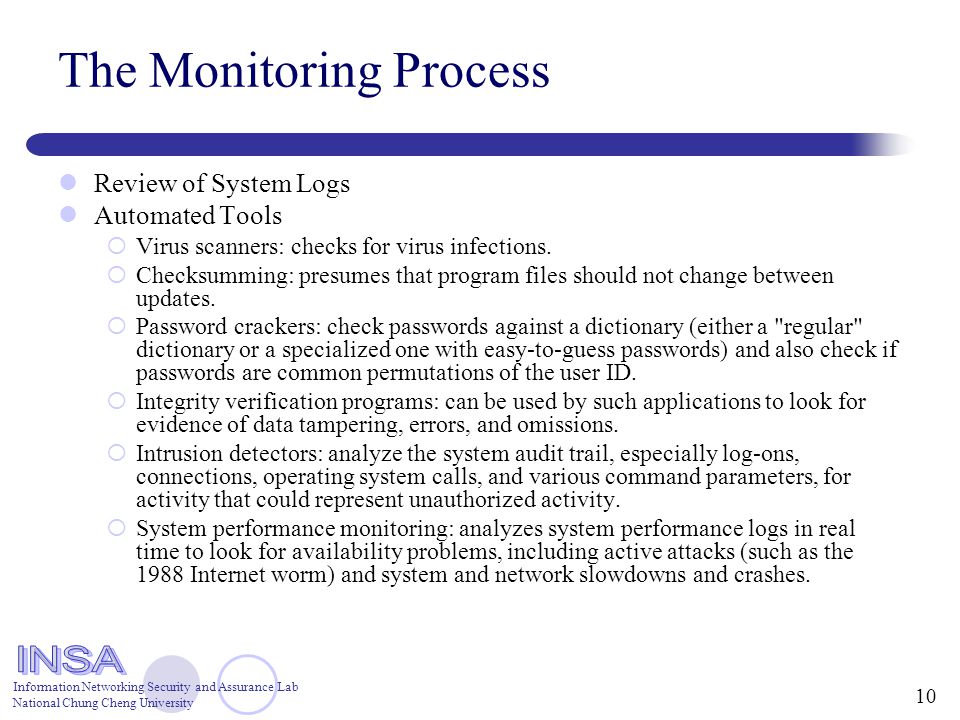 The Monitoring Process

Review of System Logs
Automated Tools
Virus scanners: checks for virus infections.
Checksumming: presumes that program files should not change between updates.
Password crackers: check passwords against a dictionary (either a "regular" dictionary or a specialized one with easy-to-guess passwords) and also check if passwords are common permutations of the user ID.
Integrity verification programs: can be used by such applications to look for evidence of data tampering, errors, and omissions.
Intrusion detectors: analyze the system audit trail, especially log-ons, connections, operating system calls, and various command parameters, for activity that could represent unauthorized activity.
System performance monitoring: analyzes system performance logs in real time to look for availability problems, including active attacks (such as the 1988 Internet worm) and system and network slowdowns and crashes.

INSA
Information Networking Security and Assurance Lab
National Chung Cheng University

10